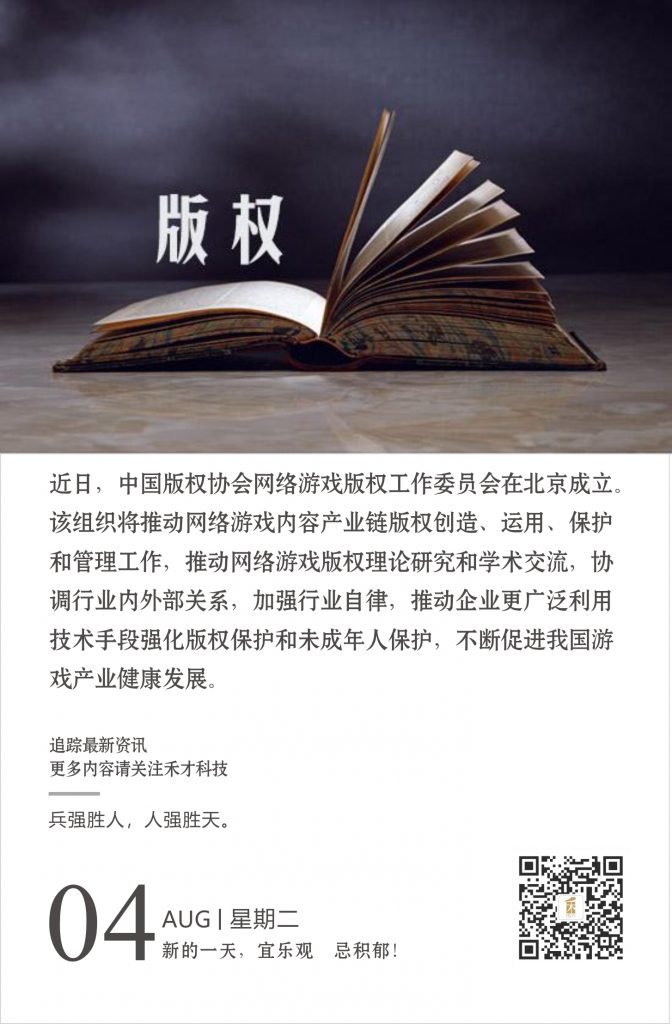 版权

近日，中国版权协会网络游戏版权工作委员会在北京成立。该组织将推动网络游戏内容产业链版权创造、运用、保护和管理工作，推动网络游戏版权理论研究和学术交流，协调行业内外部关系，加强行业自律，推动企业更广泛利用技术手段强化版权保护和未成年人保护，不断促进我国游戏产业健康发展。

追踪最新资讯
更多内容请关注禾才科技

兵强胜人，人强胜天。

04 AUG | 星期二
新的一天，宜乐观 忌积郁！